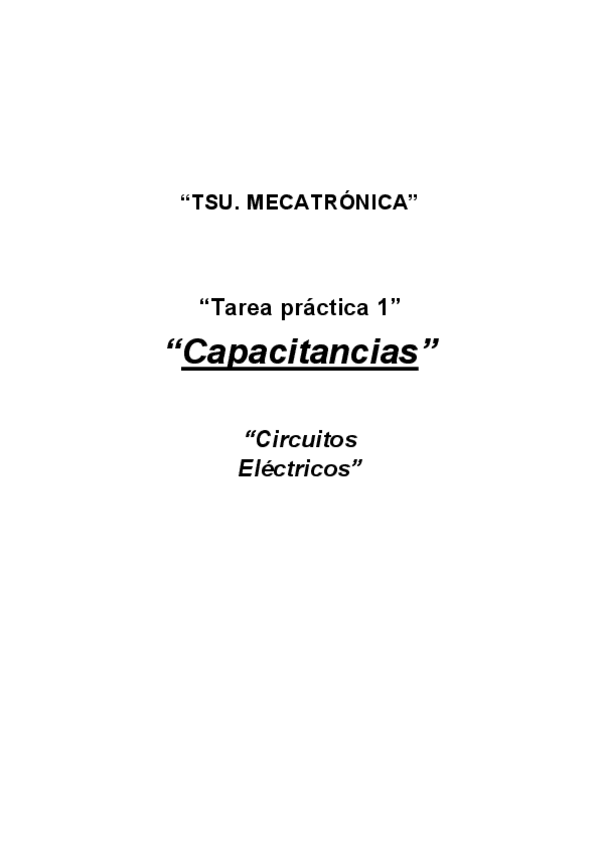 "TSU. MECATRÓNICA"

"Tarea práctica 1"

"Capacitancias"

"Circuitos
Eléctricos"